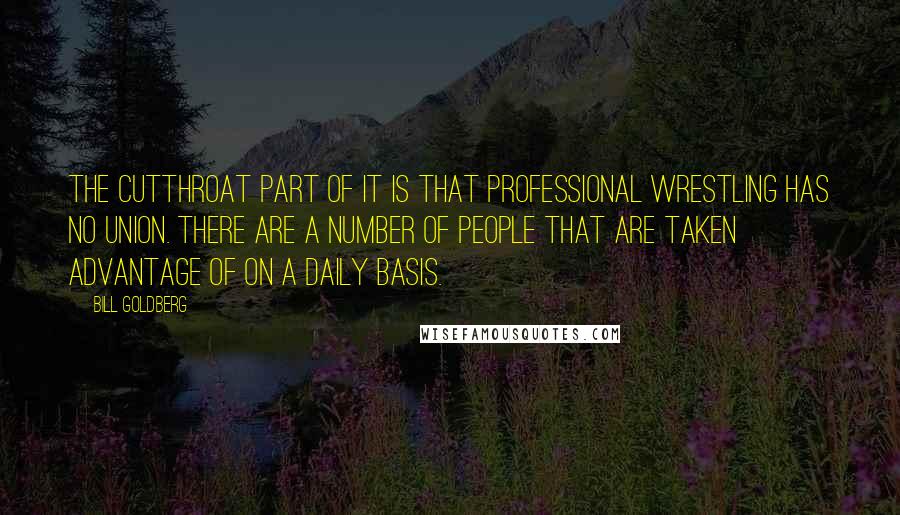 THE CUTTHROAT PART OF IT IS THAT PROFESSIONAL WRESTLING HAS NO UNION. THERE ARE A NUMBER OF PEOPLE THAT ARE TAKEN ADVANTAGE OF ON A DAILY BASIS.

BILL GOLDBERG

WISEFAMOUSQUOTES.COM